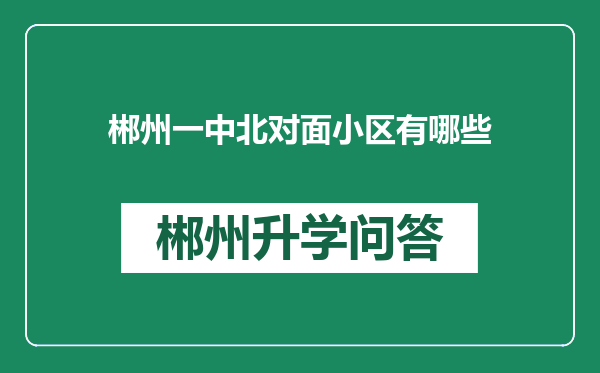 郴州一中北对面小区有哪些

郴州升学问答